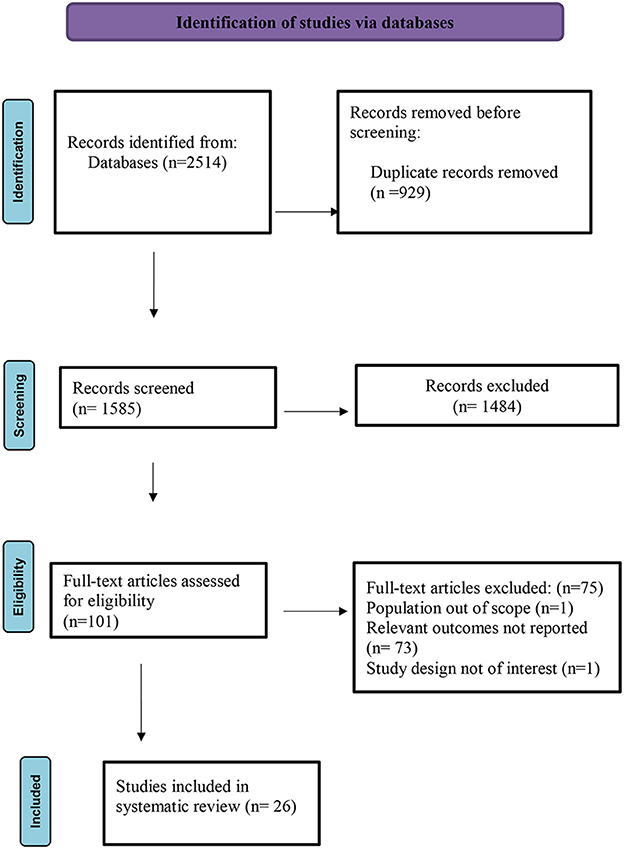 Identification of studies via databases

Identification

Records identified from: Databases (n=2514)

Records removed before screening:

Duplicate records removed (n =929)

Screening

Records screened (n= 1585)

Records excluded (n= 1484)

Eligibility

Full-text articles assessed for eligibility (n=101)

Full-text articles excluded: (n=75)
Population out of scope (n=1)
Relevant outcomes not reported (n= 73)
Study design not of interest (n=1)

Included

Studies included in systematic review (n= 26)